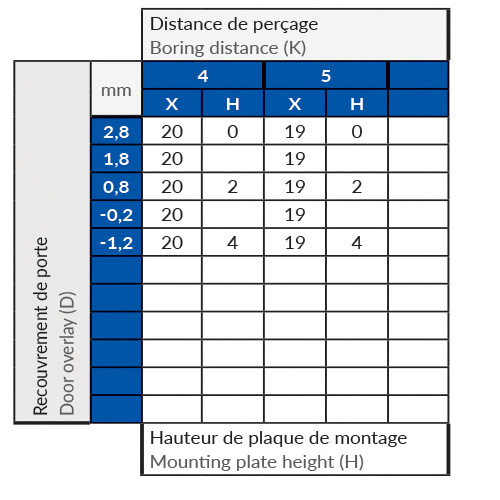 Distance de perçage
Boring distance (K)

Recouvrement de porte
Door overlay (D)

| mm | 4 | | 5 | | |
|---|---|---|---|---|---|
| | X | H | X | H | |
| 2,8 | 20 | 0 | 19 | 0 | |
| 1,8 | 20 | | 19 | | |
| 0,8 | 20 | 2 | 19 | 2 | |
| -0,2 | 20 | | 19 | | |
| -1,2 | 20 | 4 | 19 | 4 | |
| | | | | | |
| | | | | | |
| | | | | | |
| | | | | | |
| | | | | | |
| | | | | | |

Hauteur de plaque de montage
Mounting plate height (H)